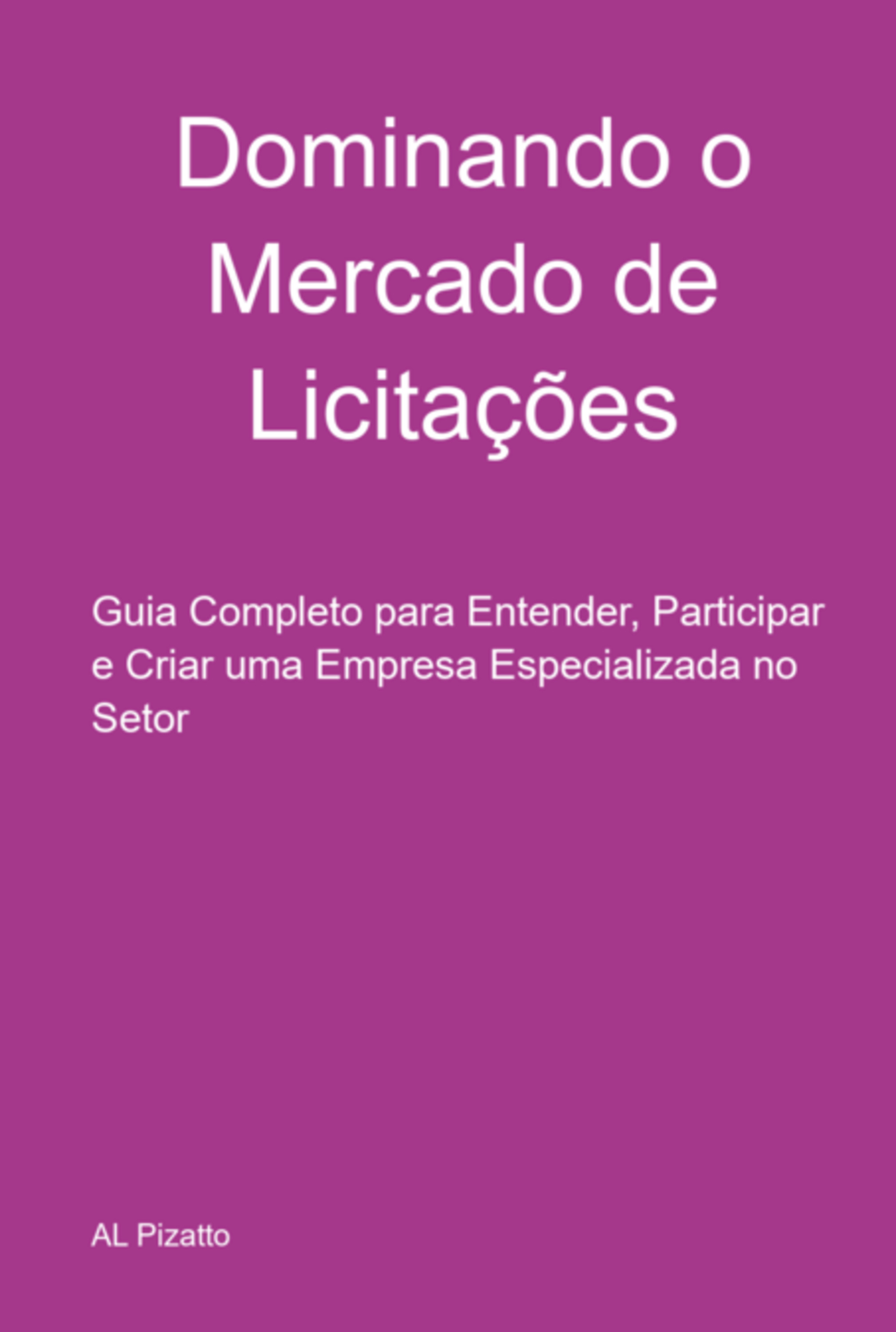 Dominando o Mercado de Licitações

Guia Completo para Entender, Participar e Criar uma Empresa Especializada no Setor

AL Pizatto